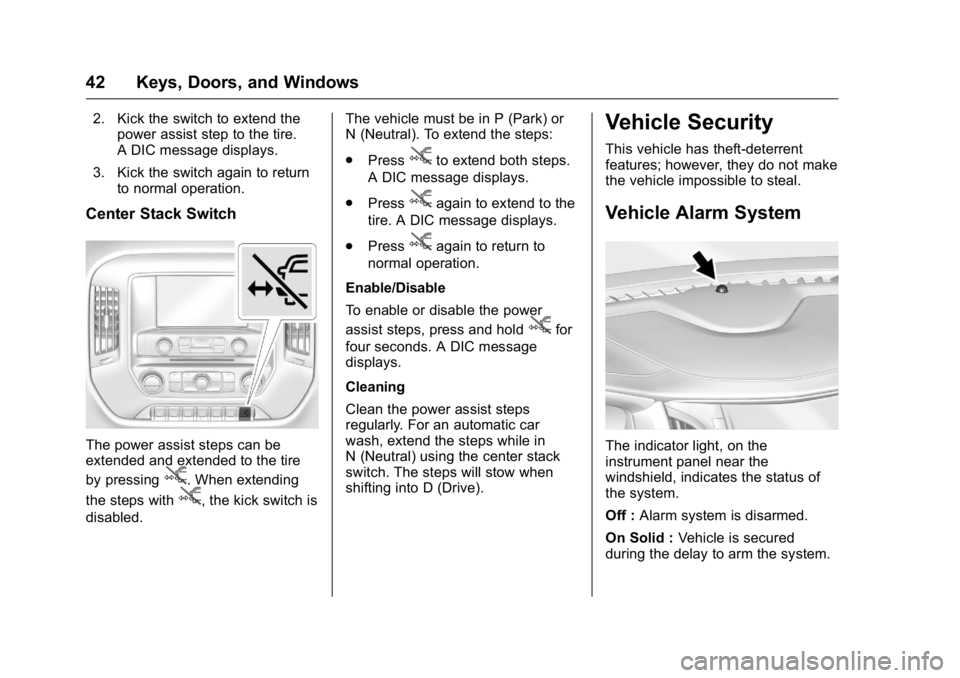 42 Keys, Doors, and Windows

2. Kick the switch to extend the power assist step to the tire. A DIC message displays.

3. Kick the switch again to return to normal operation.

Center Stack Switch

The power assist steps can be extended and extended to the tire by pressing . When extending the steps with , the kick switch is disabled.

The vehicle must be in P (Park) or N (Neutral). To extend the steps:

. Press to extend both steps. A DIC message displays.

. Press again to extend to the tire. A DIC message displays.

. Press again to return to normal operation.

Enable/Disable

To enable or disable the power assist steps, press and hold for four seconds. A DIC message displays.

Cleaning

Clean the power assist steps regularly. For an automatic car wash, extend the steps while in N (Neutral) using the center stack switch. The steps will stow when shifting into D (Drive).

Vehicle Security

This vehicle has theft-deterrent features; however, they do not make the vehicle impossible to steal.

Vehicle Alarm System

The indicator light, on the instrument panel near the windshield, indicates the status of the system.

Off : Alarm system is disarmed.

On Solid : Vehicle is secured during the delay to arm the system.

carmanualsonline.info